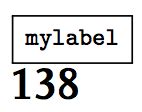 mylabel

138